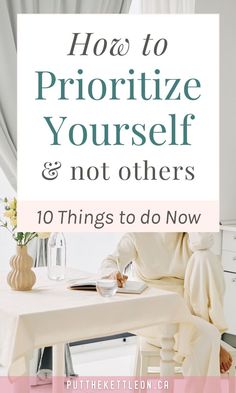 How to Prioritize Yourself & not others

10 Things to do Now

PUTTHEKETTLEON.CA